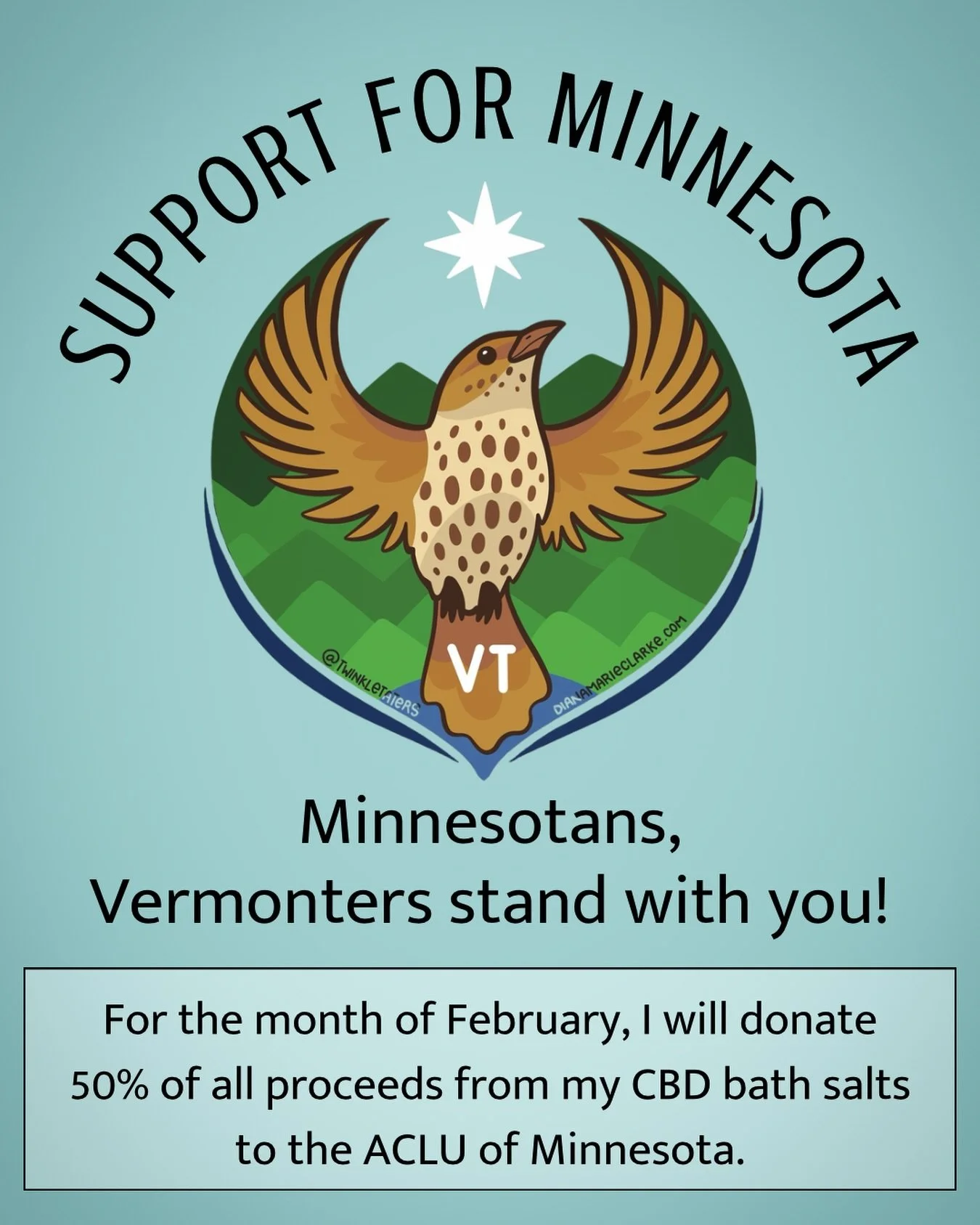 SUPPORT FOR MINNESOTA

@TWINKLETATERS

VT

DIANAMARIECLARKE.COM

Minnesotans,
Vermonters stand with you!

For the month of February, I will donate 50% of all proceeds from my CBD bath salts to the ACLU of Minnesota.